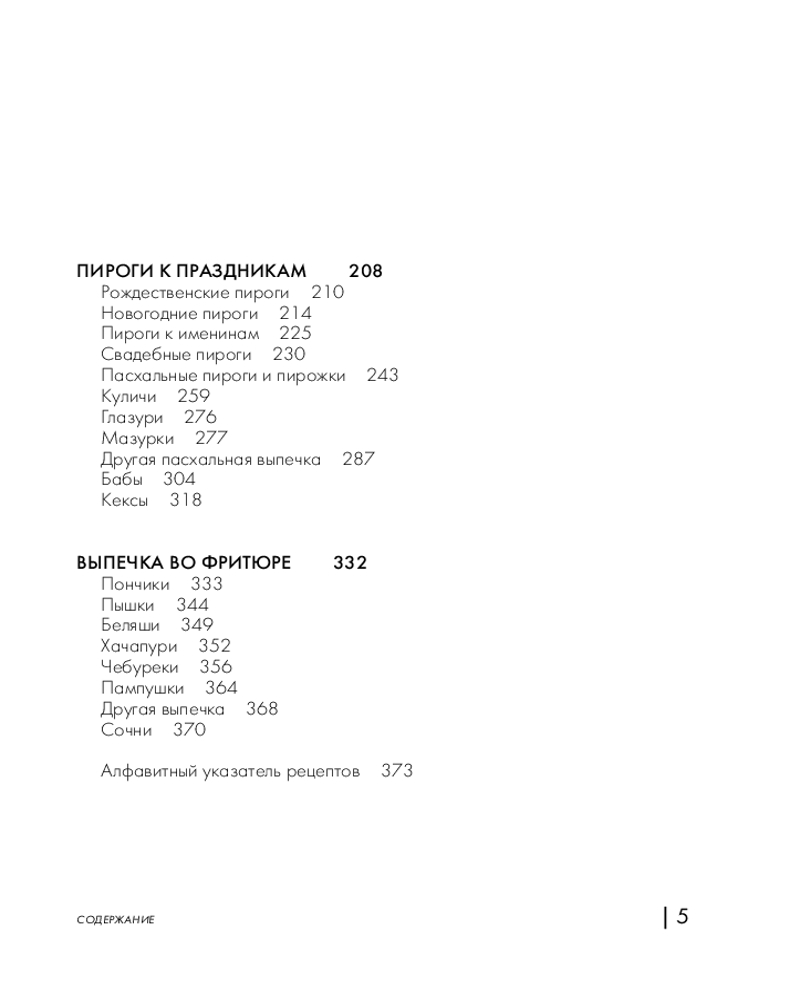 ПИРОГИ К ПРАЗДНИКАМ 208
Рождественские пироги 210
Новогодние пироги 214
Пироги к именинам 225
Свадебные пироги 230
Пасхальные пироги и пирожки 243
Куличи 259
Глазури 276
Мазурки 277
Другая пасхальная выпечка 287
Бабы 304
Кексы 318

ВЫПЕЧКА ВО ФРИТЮРЕ 332
Пончики 333
Пышки 344
Беляши 349
Хачапури 352
Чебуреки 356
Пампушки 364
Другая выпечка 368
Сочни 370

Алфавитный указатель рецептов 373

СОДЕРЖАНИЕ

| 5